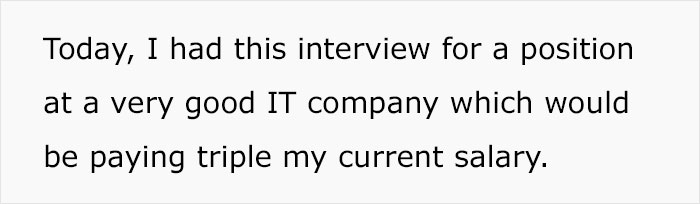 Today, I had this interview for a position at a very good IT company which would be paying triple my current salary.